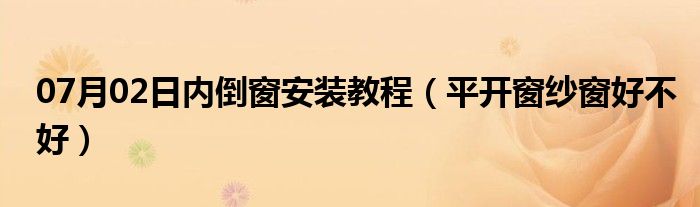 07月02日内倒窗安装教程（平开窗纱窗好不好）